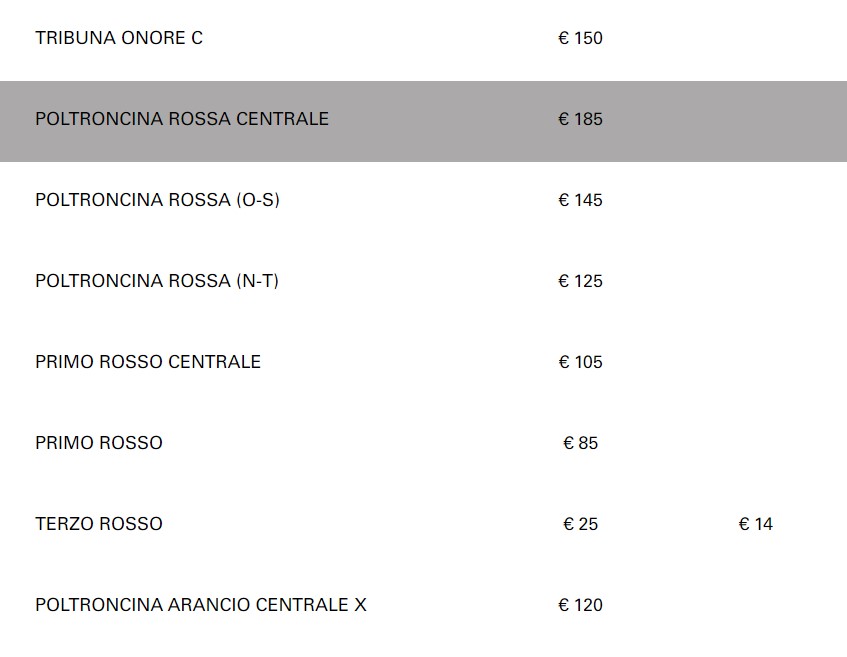 | | | |
|---|---|---|
| TRIBUNA ONORE C | € 150 | |
| POLTRONCINA ROSSA CENTRALE | € 185 | |
| POLTRONCINA ROSSA (O-S) | € 145 | |
| POLTRONCINA ROSSA (N-T) | € 125 | |
| PRIMO ROSSO CENTRALE | € 105 | |
| PRIMO ROSSO | € 85 | |
| TERZO ROSSO | € 25 | € 14 |
| POLTRONCINA ARANCIO CENTRALE X | € 120 | |